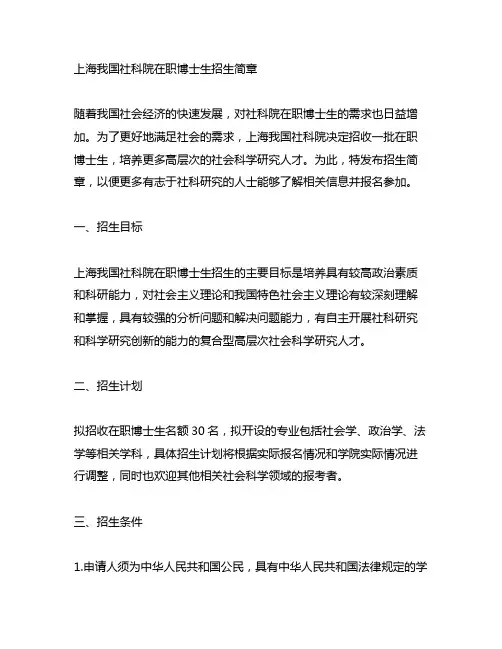 上海我国社科院在职博士生招生简章

随着我国社会经济的快速发展，对社科院在职博士生的需求也日益增加。为了更好地满足社会的需求，上海我国社科院决定招收一批在职博士生，培养更多高层次的社会科学研究人才。为此，特发布招生简章，以便更多有志于社科研究的人士能够了解相关信息并报名参加。

一、招生目标

上海我国社科院在职博士生招生的主要目标是培养具有较高政治素质和科研能力，对社会主义理论和我国特色社会主义理论有较深刻理解和掌握，具有较强的分析问题和解决问题能力，有自主开展社科研究和科学研究创新的能力的复合型高层次社会科学研究人才。

二、招生计划

拟招收在职博士生名额 30 名，拟开设的专业包括社会学、政治学、法学等相关学科，具体招生计划将根据实际报名情况和学院实际情况进行调整，同时也欢迎其他相关社会科学领域的报考者。

三、招生条件

1.申请人须为中华人民共和国公民，具有中华人民共和国法律规定的学